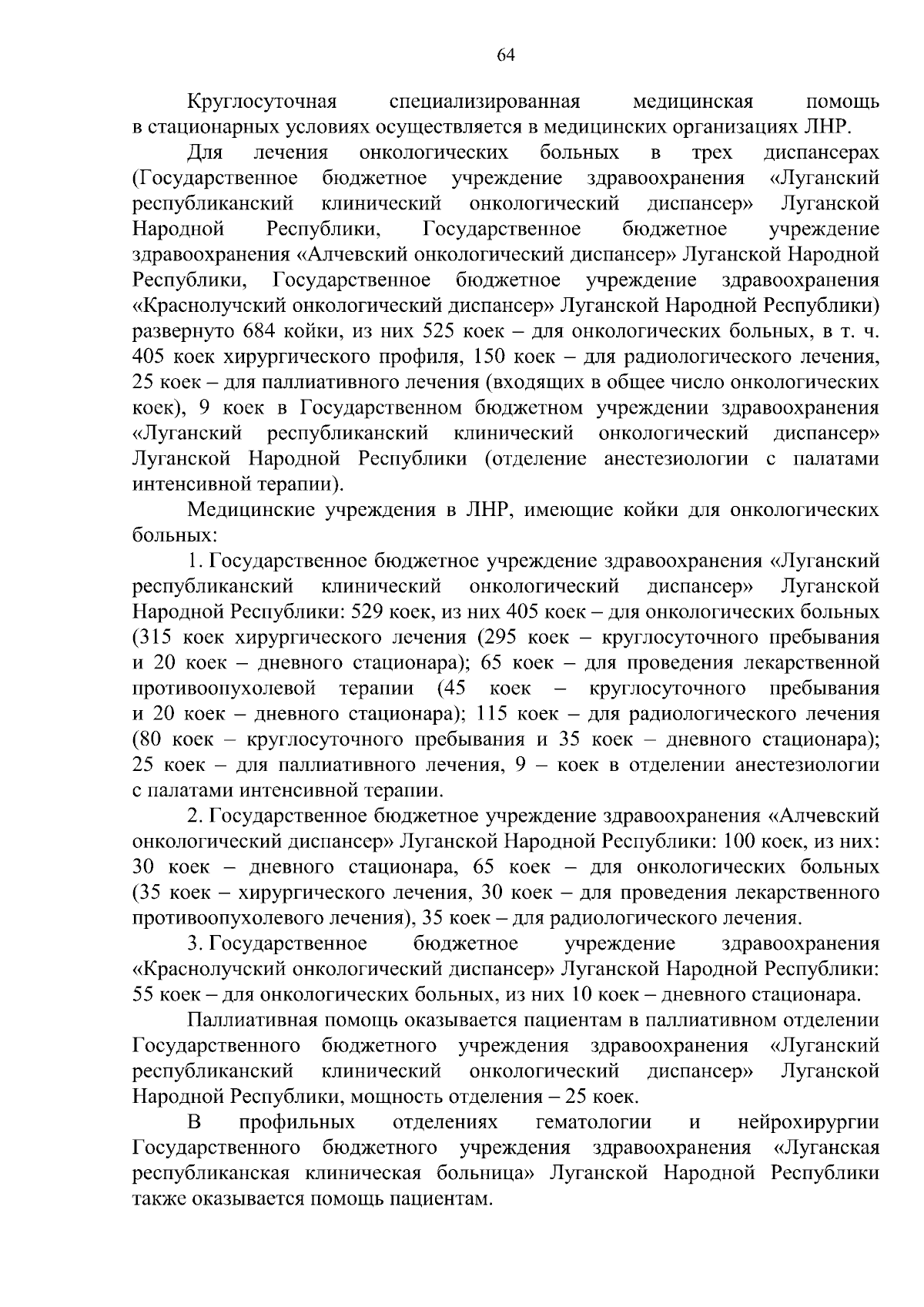 64

Круглосуточная специализированная медицинская помощь в стационарных условиях осуществляется в медицинских организациях ЛНР.

Для лечения онкологических больных в трех диспансерах (Государственное бюджетное учреждение здравоохранения «Луганский республиканский клинический онкологический диспансер» Луганской Народной Республики, Государственное бюджетное учреждение здравоохранения «Алчевский онкологический диспансер» Луганской Народной Республики, Государственное бюджетное учреждение здравоохранения «Краснолучский онкологический диспансер» Луганской Народной Республики) развернуто 684 койки, из них 525 коек – для онкологических больных, в т. ч. 405 коек хирургического профиля, 150 коек – для радиологического лечения, 25 коек – для паллиативного лечения (входящих в общее число онкологических коек), 9 коек в Государственном бюджетном учреждении здравоохранения «Луганский республиканский клинический онкологический диспансер» Луганской Народной Республики (отделение анестезиологии с палатами интенсивной терапии).

Медицинские учреждения в ЛНР, имеющие койки для онкологических больных:

1. Государственное бюджетное учреждение здравоохранения «Луганский республиканский клинический онкологический диспансер» Луганской Народной Республики: 529 коек, из них 405 коек – для онкологических больных (315 коек хирургического лечения (295 коек – круглосуточного пребывания и 20 коек – дневного стационара); 65 коек – для проведения лекарственной противоопухолевой терапии (45 коек – круглосуточного пребывания и 20 коек – дневного стационара); 115 коек – для радиологического лечения (80 коек – круглосуточного пребывания и 35 коек – дневного стационара); 25 коек – для паллиативного лечения, 9 – коек в отделении анестезиологии с палатами интенсивной терапии.

2. Государственное бюджетное учреждение здравоохранения «Алчевский онкологический диспансер» Луганской Народной Республики: 100 коек, из них: 30 коек – дневного стационара, 65 коек – для онкологических больных (35 коек – хирургического лечения, 30 коек – для проведения лекарственного противоопухолевого лечения), 35 коек – для радиологического лечения.

3. Государственное бюджетное учреждение здравоохранения «Краснолучский онкологический диспансер» Луганской Народной Республики: 55 коек – для онкологических больных, из них 10 коек – дневного стационара.

Паллиативная помощь оказывается пациентам в паллиативном отделении Государственного бюджетного учреждения здравоохранения «Луганский республиканский клинический онкологический диспансер» Луганской Народной Республики, мощность отделения – 25 коек.

В профильных отделениях гематологии и нейрохирургии Государственного бюджетного учреждения здравоохранения «Луганская республиканская клиническая больница» Луганской Народной Республики также оказывается помощь пациентам.